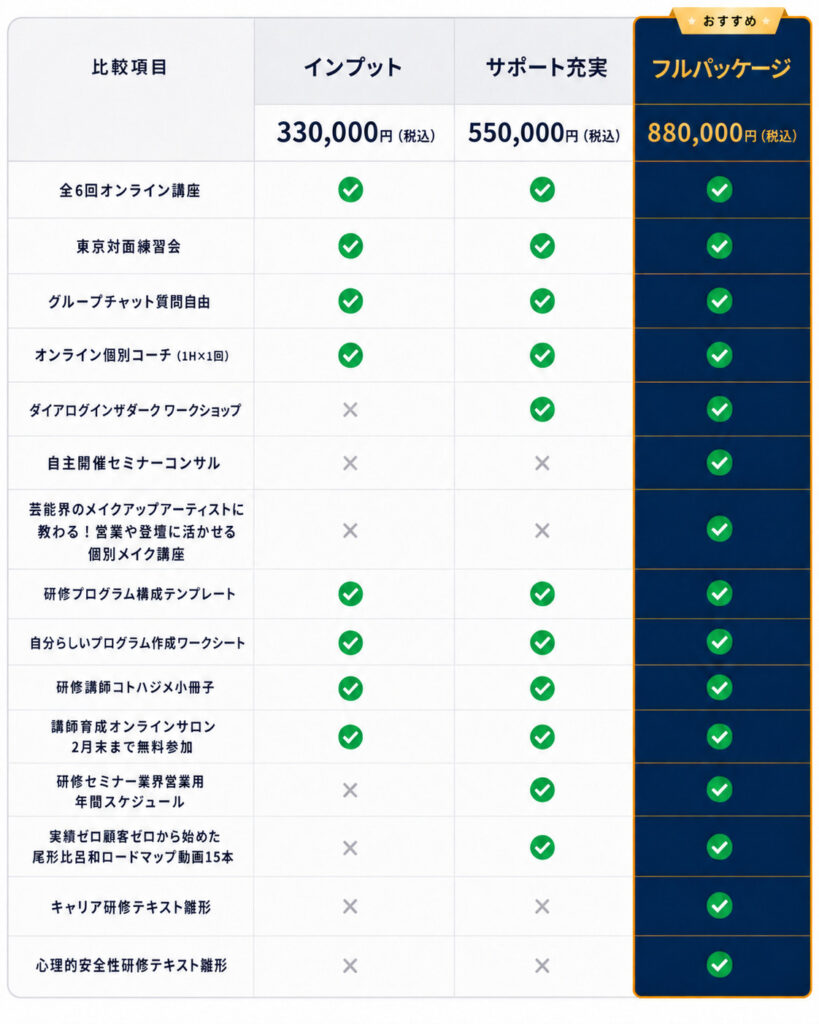 おすすめ

| 比較項目 | インプット | サポート充実 | フルパッケージ |
|---|---|---|---|
|  | 330,000円(税込) | 550,000円(税込) | 880,000円(税込) |
| 全6回オンライン講座 | ✓ | ✓ | ✓ |
| 東京対面練習会 | ✓ | ✓ | ✓ |
| グループチャット質問自由 | ✓ | ✓ | ✓ |
| オンライン個別コーチ(1H×1回) | ✓ | ✓ | ✓ |
| ダイアログインザダーク ワークショップ | × | ✓ | ✓ |
| 自主開催セミナーコンサル | × | × | ✓ |
| 芸能界のメイクアップアーティストに教わる!営業や登壇に活かせる個別メイク講座 | × | × | ✓ |
| 研修プログラム構成テンプレート | ✓ | ✓ | ✓ |
| 自分らしいプログラム作成ワークシート | ✓ | ✓ | ✓ |
| 研修講師コトハジメ小冊子 | ✓ | ✓ | ✓ |
| 講師育成オンラインサロン2月末まで無料参加 | ✓ | ✓ | ✓ |
| 研修セミナー業界営業用年間スケジュール | × | ✓ | ✓ |
| 実績ゼロ顧客ゼロから始めた尾形比呂和ロードマップ動画15本 | × | ✓ | ✓ |
| キャリア研修テキスト雛形 | × | × | ✓ |
| 心理的安全性研修テキスト雛形 | × | × | ✓ |